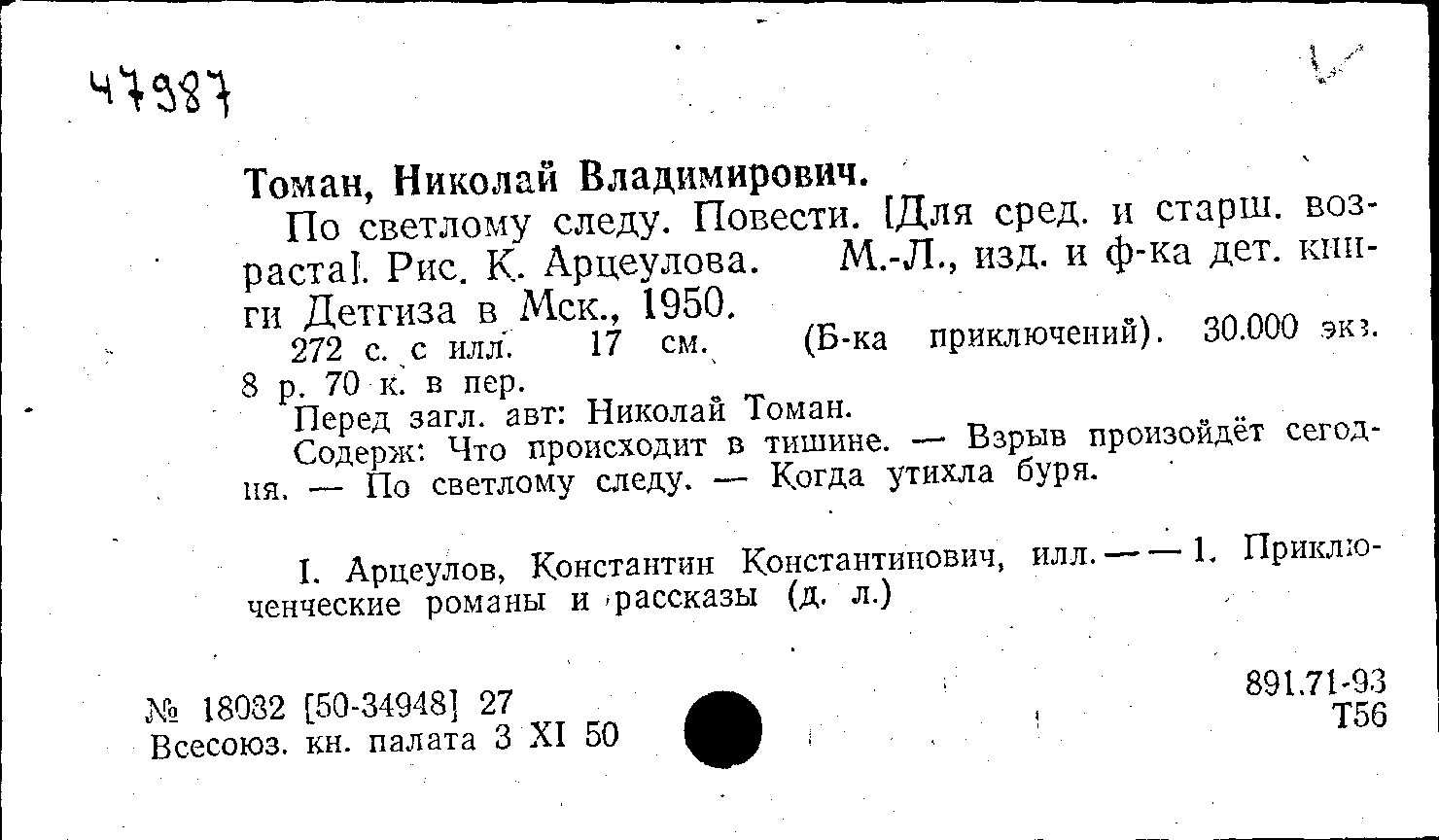 47987

Томан, Николай Владимирович.

По светлому следу. Повести. [Для сред. и старш. возраста]. Рис. К. Арцеулова. М.-Л., изд. и ф-ка дет. книги Детгиза в Мск., 1950.

272 с. с илл. 17 см. (Б-ка приключений). 30.000 экз. 8 р. 70 к. в пер.

Перед загл. авт: Николай Томан.

Содерж: Что происходит в тишине. — Взрыв произойдёт сегодня. — По светлому следу. — Когда утихла буря.

I. Арцеулов, Константин Константинович, илл. — — 1. Приключенческие романы и рассказы (д. л.)

№ 18032 [50-34948] 27
Всесоюз. кн. палата 3 XI 50

891.71-93
Т56